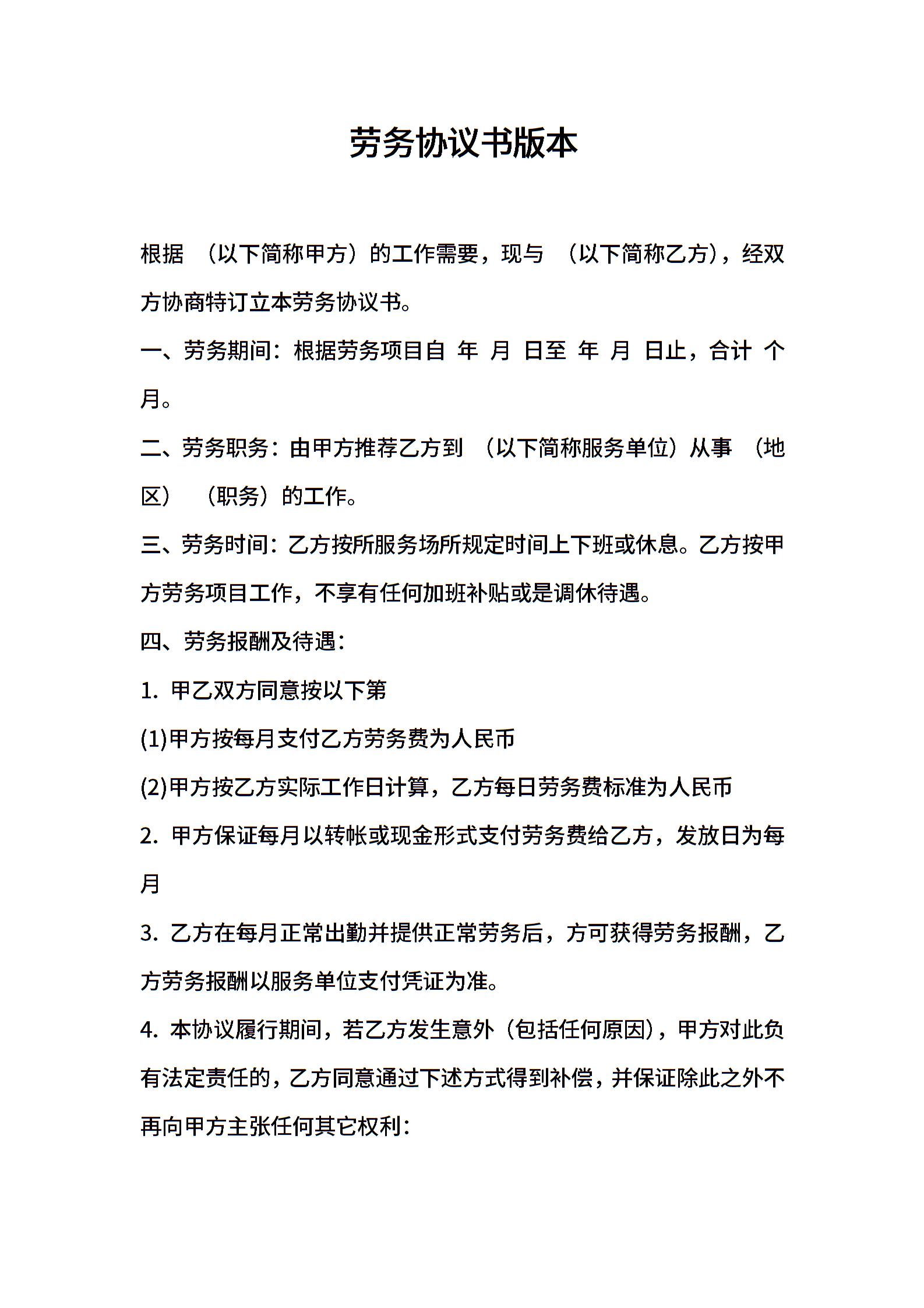 劳务协议书版本

根据 （以下简称甲方）的工作需要，现与 （以下简称乙方），经双方协商特订立本劳务协议书。

一、劳务期间：根据劳务项目自 年 月 日至 年 月 日止，合计 个月。

二、劳务职务：由甲方推荐乙方到 （以下简称服务单位）从事 （地区） （职务）的工作。

三、劳务时间：乙方按所服务场所规定时间上下班或休息。乙方按甲方劳务项目工作，不享有任何加班补贴或是调休待遇。

四、劳务报酬及待遇：

1. 甲乙双方同意按以下第

(1)甲方按每月支付乙方劳务费为人民币

(2)甲方按乙方实际工作日计算，乙方每日劳务费标准为人民币

2. 甲方保证每月以转帐或现金形式支付劳务费给乙方，发放日为每月

3. 乙方在每月正常出勤并提供正常劳务后，方可获得劳务报酬，乙方劳务报酬以服务单位支付凭证为准。

4. 本协议履行期间，若乙方发生意外（包括任何原因），甲方对此负有法定责任的，乙方同意通过下述方式得到补偿，并保证除此之外不再向甲方主张任何其它权利：